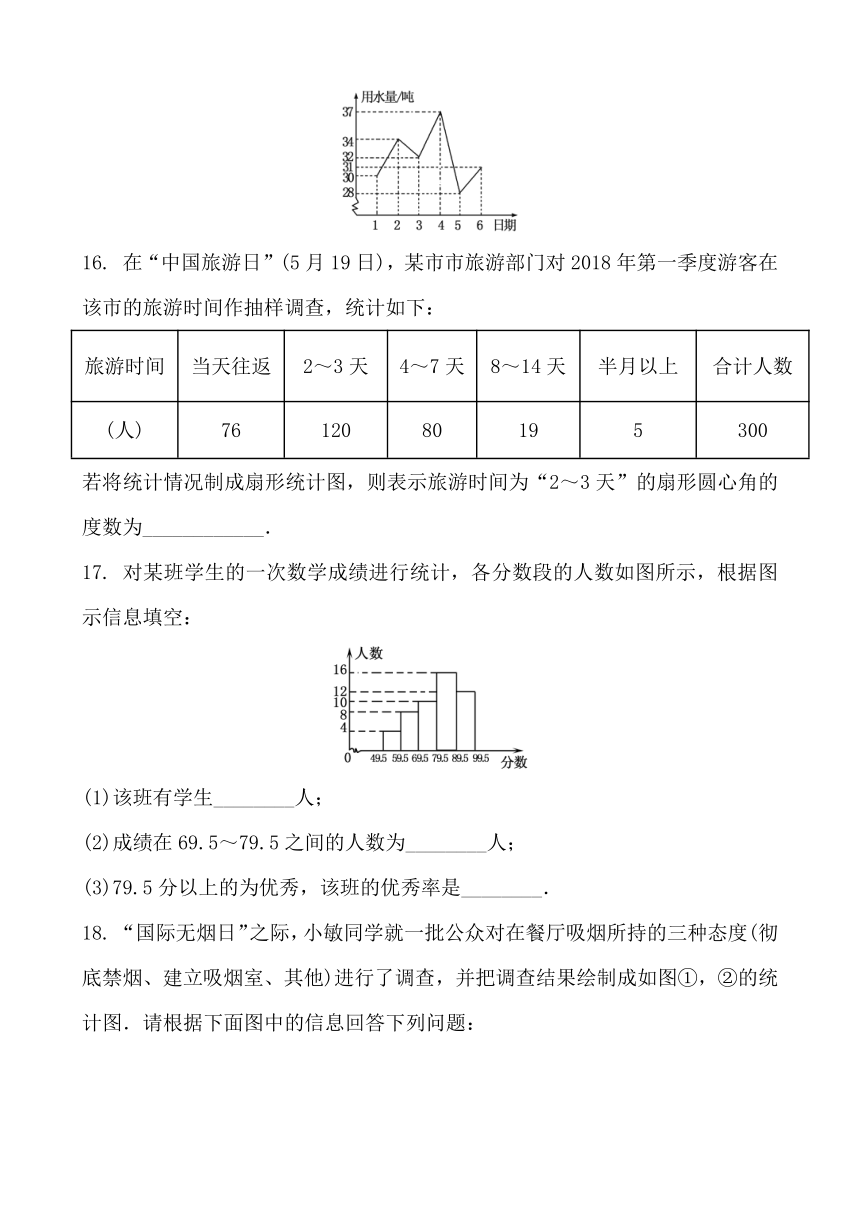 用水量/吨

37
34
32
31
30
28

1 2 3 4 5 6 日期

16. 在“中国旅游日”(5月19日)，某市市旅游部门对2018年第一季度游客在该市的旅游时间作抽样调查，统计如下：

| 旅游时间 | 当天往返 | 2～3天 | 4～7天 | 8～14天 | 半月以上 | 合计人数 |
|---|---|---|---|---|---|---|
| (人) | 76 | 120 | 80 | 19 | 5 | 300 |

若将统计情况制成扇形统计图，则表示旅游时间为“2～3天”的扇形圆心角的度数为____________.

17. 对某班学生的一次数学成绩进行统计，各分数段的人数如图所示，根据图示信息填空：

人数
16
12
10
8
4
0 49.5 59.5 69.5 79.5 89.5 99.5 分数

(1)该班有学生________人；

(2)成绩在69.5～79.5之间的人数为________人；

(3)79.5分以上的为优秀，该班的优秀率是________.

18. “国际无烟日”之际，小敏同学就一批公众对在餐厅吸烟所持的三种态度(彻底禁烟、建立吸烟室、其他)进行了调查，并把调查结果绘制成如图①，②的统计图．请根据下面图中的信息回答下列问题：